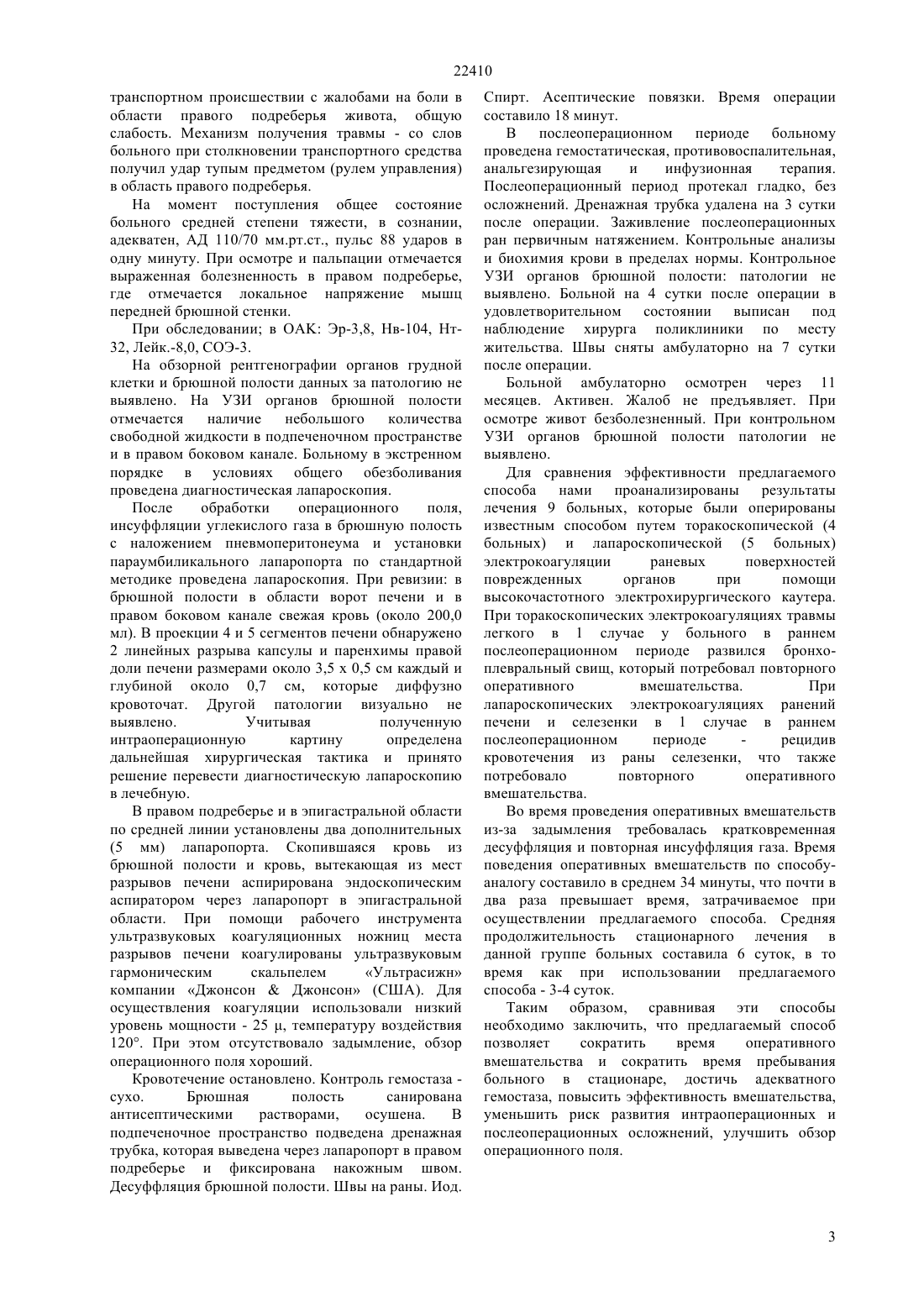 22410

транспортном происшествии с жалобами на боли в области правого подреберья живота, общую слабость. Механизм получения травмы - со слов больного при столкновении транспортного средства получил удар тупым предметом (рулем управления) в область правого подреберья.

На момент поступления общее состояние больного средней степени тяжести, в сознании, адекватен, АД 110/70 мм.рт.ст., пульс 88 ударов в одну минуту. При осмотре и пальпации отмечается выраженная болезненность в правом подреберье, где отмечается локальное напряжение мышц передней брюшной стенки.

При обследовании; в ОАК: Эр-3,8, Нв-104, Нт-32, Лейк.-8,0, СОЭ-3.

На обзорной рентгенографии органов грудной клетки и брюшной полости данных за патологию не выявлено. На УЗИ органов брюшной полости отмечается наличие небольшого количества свободной жидкости в подпеченочном пространстве и в правом боковом канале. Больному в экстренном порядке в условиях общего обезболивания проведена диагностическая лапароскопия.

После обработки операционного поля, инсуффляции углекислого газа в брюшную полость с наложением пневмоперитонеума и установки параумбиликального лапаропорта по стандартной методике проведена лапароскопия. При ревизии: в брюшной полости в области ворот печени и в правом боковом канале свежая кровь (около 200,0 мл). В проекции 4 и 5 сегментов печени обнаружено 2 линейных разрыва капсулы и паренхимы правой доли печени размерами около 3,5 х 0,5 см каждый и глубиной около 0,7 см, которые диффузно кровоточат. Другой патологии визуально не выявлено. Учитывая полученную интраоперационную картину определена дальнейшая хирургическая тактика и принято решение перевести диагностическую лапароскопию в лечебную.

В правом подреберье и в эпигастральной области по средней линии установлены два дополнительных (5 мм) лапаропорта. Скопившаяся кровь из брюшной полости и кровь, вытекающая из мест разрывов печени аспирирована эндоскопическим аспиратором через лапаропорт в эпигастральной области. При помощи рабочего инструмента ультразвуковых коагуляционных ножниц места разрывов печени коагулированы ультразвуковым гармоническим скальпелем «Ультрасижн» компании «Джонсон & Джонсон» (США). Для осуществления коагуляции использовали низкий уровень мощности - 25 μ, температуру воздействия 120°. При этом отсутствовало задымление, обзор операционного поля хороший.

Кровотечение остановлено. Контроль гемостаза - сухо. Брюшная полость санирована антисептическими растворами, осушена. В подпеченочное пространство подведена дренажная трубка, которая выведена через лапаропорт в правом подреберье и фиксирована накожным швом. Десуффляция брюшной полости. Швы на раны. Иод. Спирт. Асептические повязки. Время операции составило 18 минут.

В послеоперационном периоде больному проведена гемостатическая, противовоспалительная, анальгезирующая и инфузионная терапия. Послеоперационный период протекал гладко, без осложнений. Дренажная трубка удалена на 3 сутки после операции. Заживление послеоперационных ран первичным натяжением. Контрольные анализы и биохимия крови в пределах нормы. Контрольное УЗИ органов брюшной полости: патологии не выявлено. Больной на 4 сутки после операции в удовлетворительном состоянии выписан под наблюдение хирурга поликлиники по месту жительства. Швы сняты амбулаторно на 7 сутки после операции.

Больной амбулаторно осмотрен через 11 месяцев. Активен. Жалоб не предъявляет. При осмотре живот безболезненный. При контрольном УЗИ органов брюшной полости патологии не выявлено.

Для сравнения эффективности предлагаемого способа нами проанализированы результаты лечения 9 больных, которые были оперированы известным способом путем торакоскопической (4 больных) и лапароскопической (5 больных) электрокоагуляции раневых поверхностей поврежденных органов при помощи высокочастотного электрохирургического каутера. При торакоскопических электрокоагуляциях травмы легкого в 1 случае у больного в раннем послеоперационном периоде развился бронхоплевральный свищ, который потребовал повторного оперативного вмешательства. При лапароскопических электрокоагуляциях ранений печени и селезенки в 1 случае в раннем послеоперационном периоде - рецидив кровотечения из раны селезенки, что также потребовало повторного оперативного вмешательства.

Во время проведения оперативных вмешательств из-за задымления требовалась кратковременная десуффляция и повторная инсуффляция газа. Время поведения оперативных вмешательств по способу-аналогу составило в среднем 34 минуты, что почти в два раза превышает время, затрачиваемое при осуществлении предлагаемого способа. Средняя продолжительность стационарного лечения в данной группе больных составила 6 суток, в то время как при использовании предлагаемого способа - 3-4 суток.

Таким образом, сравнивая эти способы необходимо заключить, что предлагаемый способ позволяет сократить время оперативного вмешательства и сократить время пребывания больного в стационаре, достичь адекватного гемостаза, повысить эффективность вмешательства, уменьшить риск развития интраоперационных и послеоперационных осложнений, улучшить обзор операционного поля.

3